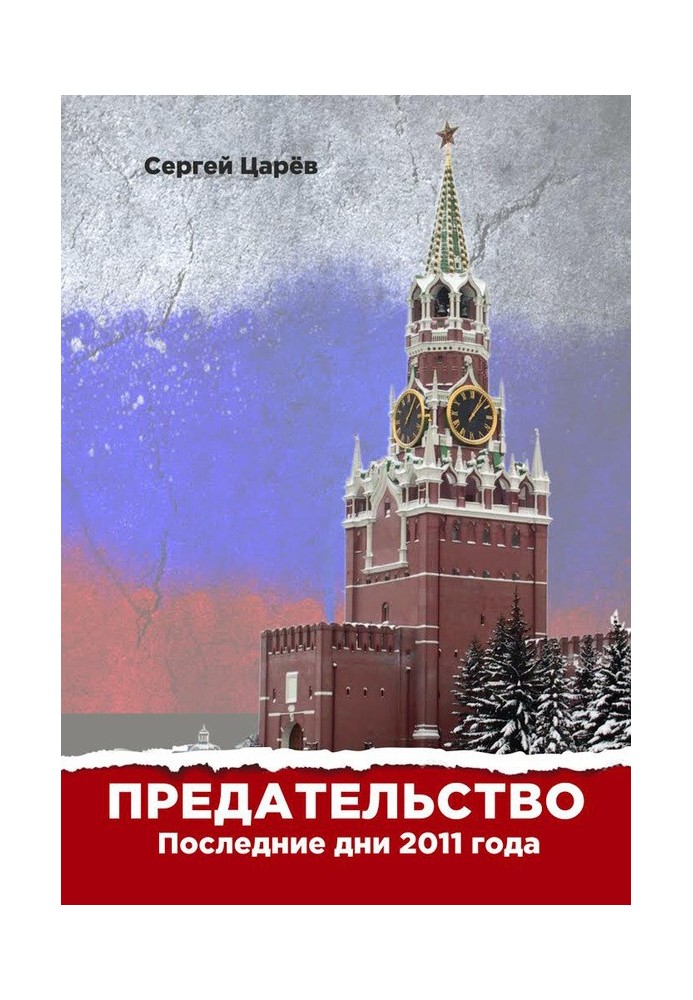 Сергей Царёв

ПРЕДАТЕЛЬСТВО
Последние дни 2011 года